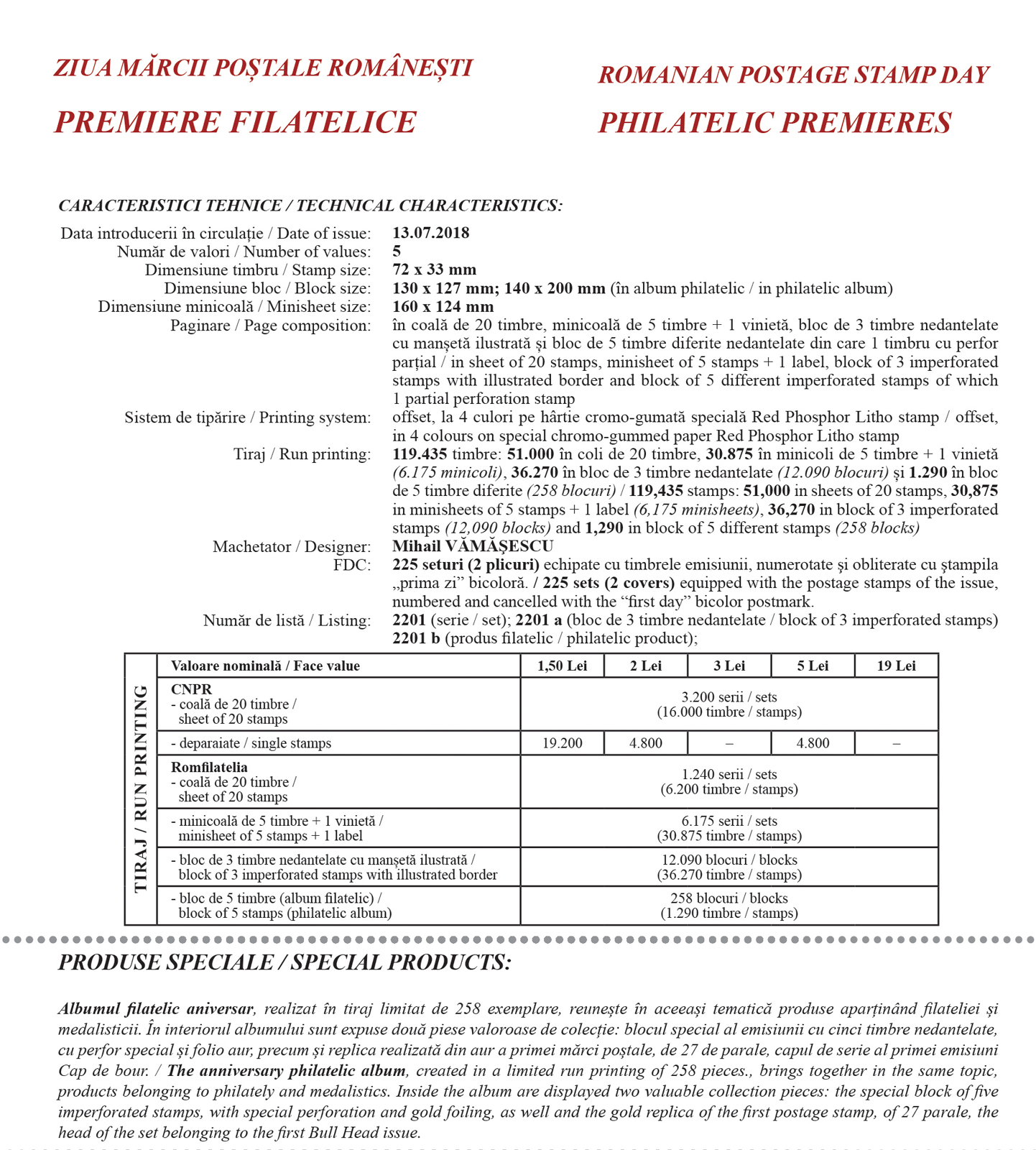 ZIUA MĂRCII POȘTALE ROMÂNEȘTI

PREMIERE FILATELICE

ROMANIAN POSTAGE STAMP DAY

PHILATELIC PREMIERES

CARACTERISTICI TEHNICE / TECHNICAL CHARACTERISTICS:

Data introducerii în circulație / Date of issue: 13.07.2018
Număr de valori / Number of values: 5
Dimensiune timbru / Stamp size: 72 x 33 mm
Dimensiune bloc / Block size: 130 x 127 mm; 140 x 200 mm (în album philatelic / in philatelic album)
Dimensiune minicoală / Minisheet size: 160 x 124 mm
Paginare / Page composition: în coală de 20 timbre, minicoală de 5 timbre + 1 vinietă, bloc de 3 timbre nedantelate cu manșetă ilustrată și bloc de 5 timbre diferite nedantelate din care 1 timbru cu perfor parțial / in sheet of 20 stamps, minisheet of 5 stamps + 1 label, block of 3 imperforated stamps with illustrated border and block of 5 different imperforated stamps of which 1 partial perforation stamp
Sistem de tipărire / Printing system: offset, la 4 culori pe hârtie cromo-gumată specială Red Phosphor Litho stamp / offset, in 4 colours on special chromo-gummed paper Red Phosphor Litho stamp
Tiraj / Run printing: 119.435 timbre: 51.000 în coli de 20 timbre, 30.875 în minicoli de 5 timbre + 1 vinietă (6.175 minicoli), 36.270 în bloc de 3 timbre nedantelate (12.090 blocuri) și 1.290 în bloc de 5 timbre diferite (258 blocuri) / 119,435 stamps: 51,000 in sheets of 20 stamps, 30,875 in minisheets of 5 stamps + 1 label (6,175 minisheets), 36,270 in block of 3 imperforated stamps (12,090 blocks) and 1,290 in block of 5 different stamps (258 blocks)
Machetator / Designer: Mihail VĂMĂȘESCU
FDC: 225 seturi (2 plicuri) echipate cu timbrele emisiunii, numerotate și obliterate cu ștampila „prima zi” bicoloră. / 225 sets (2 covers) equipped with the postage stamps of the issue, numbered and cancelled with the “first day” bicolor postmark.
Număr de listă / Listing: 2201 (serie / set); 2201 a (bloc de 3 timbre nedantelate / block of 3 imperforated stamps) 2201 b (produs filatelic / philatelic product);

TIRAJ / RUN PRINTING

| Valoare nominală / Face value | 1,50 Lei | 2 Lei | 3 Lei | 5 Lei | 19 Lei |
|---|---|---|---|---|---|
| CNPR - coală de 20 timbre / sheet of 20 stamps | 3.200 serii / sets (16.000 timbre / stamps) | | | | |
| - deparaiate / single stamps | 19.200 | 4.800 | – | 4.800 | – |
| Romfilatelia - coală de 20 timbre / sheet of 20 stamps | 1.240 serii / sets (6.200 timbre / stamps) | | | | |
| - minicoală de 5 timbre + 1 vinietă / minisheet of 5 stamps + 1 label | 6.175 serii / sets (30.875 timbre / stamps) | | | | |
| - bloc de 3 timbre nedantelate cu manșetă ilustrată / block of 3 imperforated stamps with illustrated border | 12.090 blocuri / blocks (36.270 timbre / stamps) | | | | |
| - bloc de 5 timbre (album filatelic) / block of 5 stamps (philatelic album) | 258 blocuri / blocks (1.290 timbre / stamps) | | | | |

PRODUSE SPECIALE / SPECIAL PRODUCTS:

Albumul filatelic aniversar, realizat în tiraj limitat de 258 exemplare, reunește în aceeași tematică produse aparținând filateliei și medalisticii. În interiorul albumului sunt expuse două piese valoroase de colecție: blocul special al emisiunii cu cinci timbre nedantelate, cu perfor special și folio aur, precum și replica realizată din aur a primei mărci poștale, de 27 de parale, capul de serie al primei emisiuni Cap de bour. / The anniversary philatelic album, created in a limited run printing of 258 pieces., brings together in the same topic, products belonging to philately and medalistics. Inside the album are displayed two valuable collection pieces: the special block of five imperforated stamps, with special perforation and gold foiling, as well and the gold replica of the first postage stamp, of 27 parale, the head of the set belonging to the first Bull Head issue.